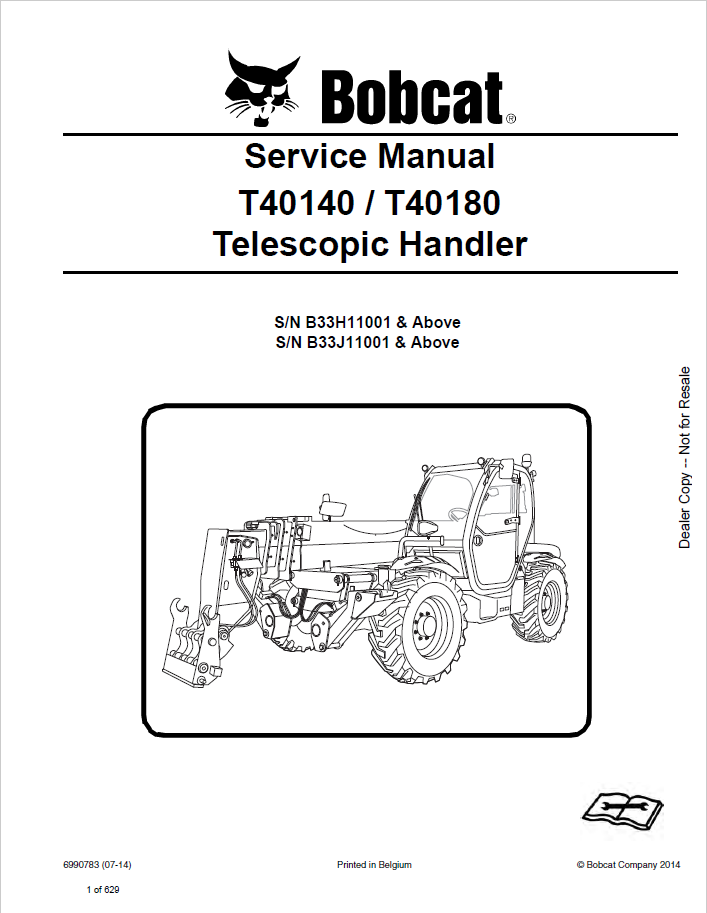 Bobcat®

Service Manual
T40140 / T40180
Telescopic Handler

S/N B33H11001 & Above
S/N B33J11001 & Above

Dealer Copy -- Not for Resale

6990783 (07-14)

Printed in Belgium

© Bobcat Company 2014

1 of 629